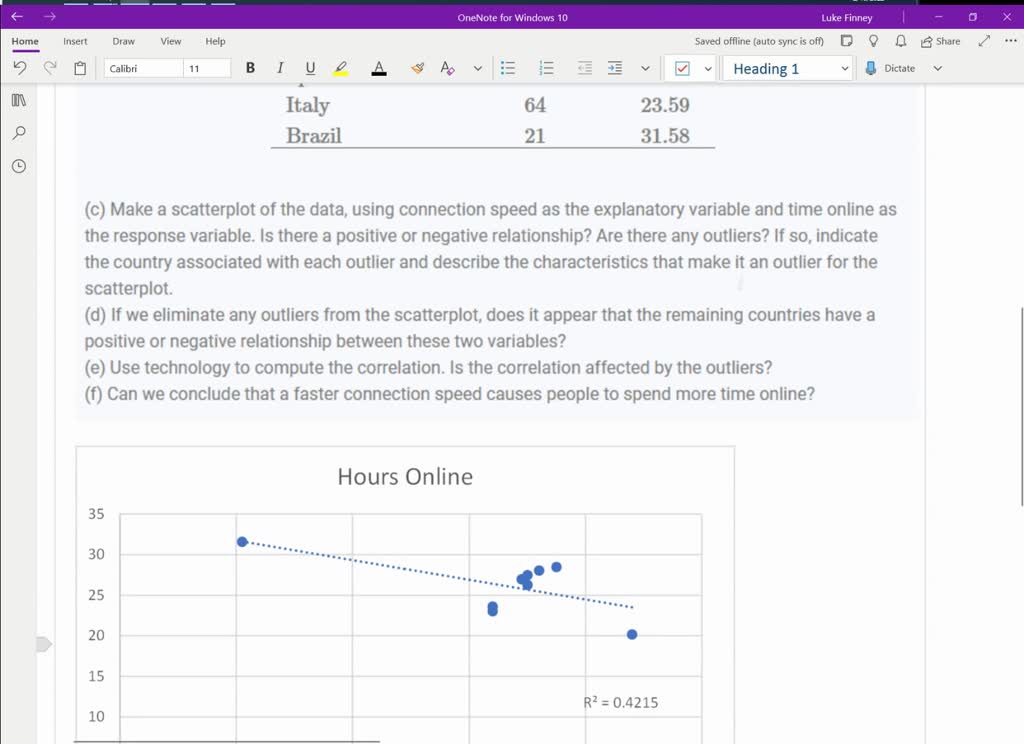 OneNote for Windows 10
Luke Finney
Home Insert Draw View Help
Saved offline (auto sync is off)
Share
Calibri 11
B I U
Heading 1
Dictate

| Italy | 64 | 23.59 |
|---|---|---|
| Brazil | 21 | 31.58 |

(c) Make a scatterplot of the data, using connection speed as the explanatory variable and time online as the response variable. Is there a positive or negative relationship? Are there any outliers? If so, indicate the country associated with each outlier and describe the characteristics that make it an outlier for the scatterplot.
(d) If we eliminate any outliers from the scatterplot, does it appear that the remaining countries have a positive or negative relationship between these two variables?
(e) Use technology to compute the correlation. Is the correlation affected by the outliers?
(f) Can we conclude that a faster connection speed causes people to spend more time online?

Hours Online
35
30
25
20
15
10
$R^2 = 0.4215$